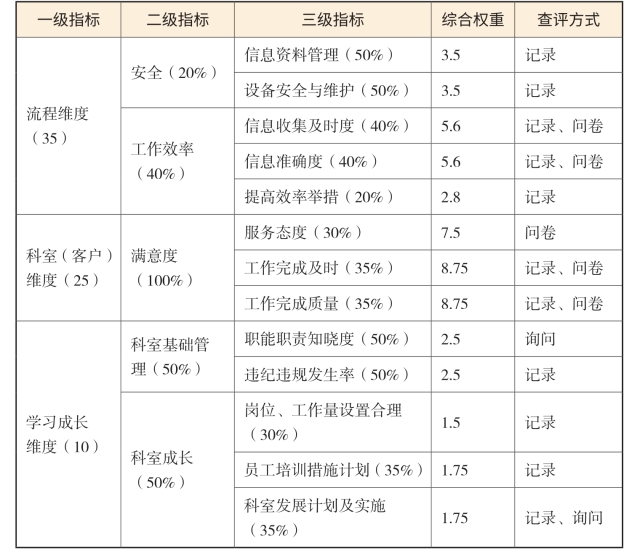 | 一级指标 | 二级指标 | 三级指标 | 综合权重 | 查评方式 |
|---|---|---|---|---|
| 流程维度（35） | 安全（20%） | 信息资料管理（50%） | 3.5 | 记录 |
| | | 设备安全与维护（50%） | 3.5 | 记录 |
| | 工作效率（40%） | 信息收集及时度（40%） | 5.6 | 记录、问卷 |
| | | 信息准确度（40%） | 5.6 | 记录、问卷 |
| | | 提高效率举措（20%） | 2.8 | 记录 |
| 科室（客户）维度（25） | 满意度（100%） | 服务态度（30%） | 7.5 | 问卷 |
| | | 工作完成及时（35%） | 8.75 | 记录、问卷 |
| | | 工作完成质量（35%） | 8.75 | 记录、问卷 |
| 学习成长维度（10） | 科室基础管理（50%） | 职能职责知晓度（50%） | 2.5 | 询问 |
| | | 违纪违规发生率（50%） | 2.5 | 记录 |
| | 科室成长（50%） | 岗位、工作量设置合理（30%） | 1.5 | 记录 |
| | | 员工培训措施计划（35%） | 1.75 | 记录 |
| | | 科室发展计划及实施（35%） | 1.75 | 记录、询问 |